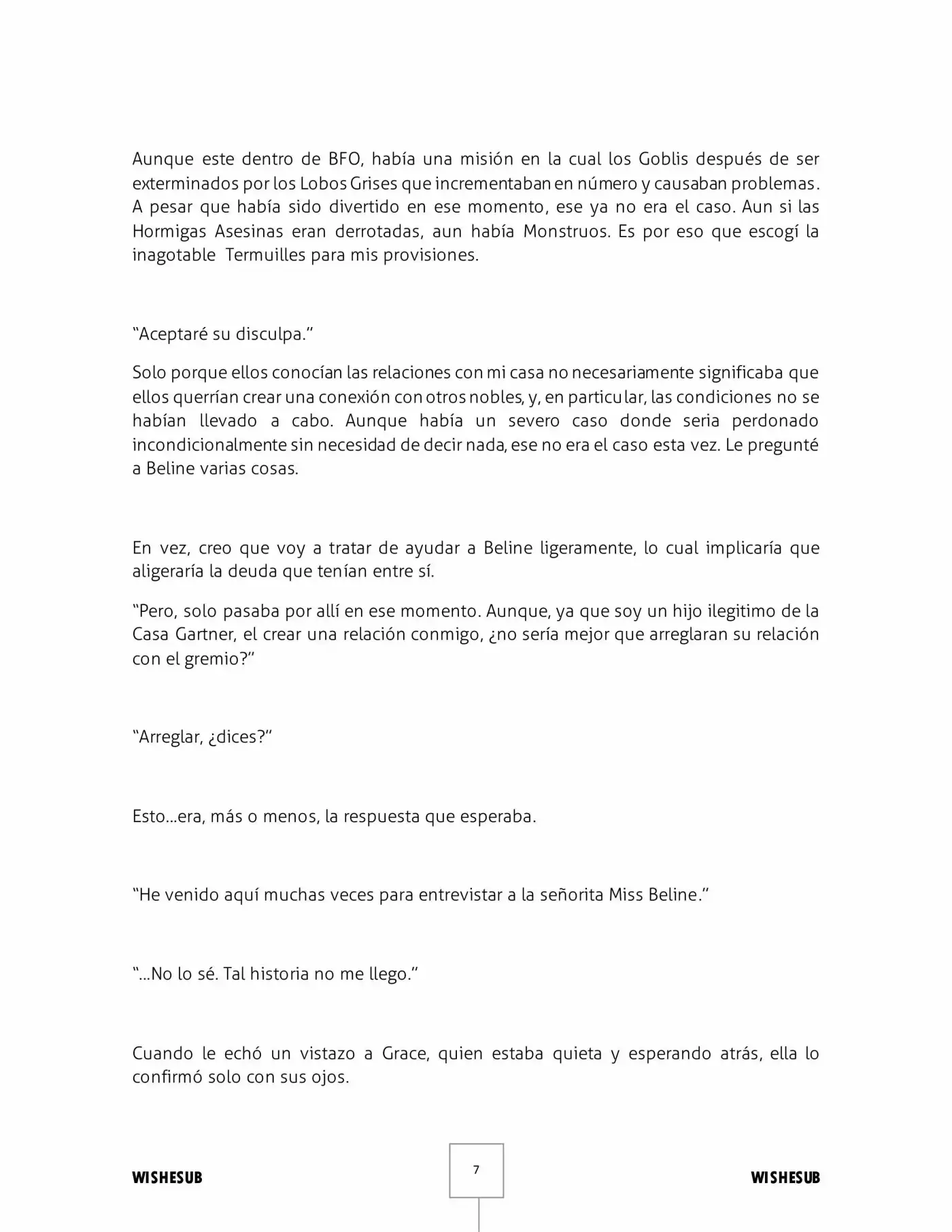 Aunque este dentro de BFO, había una misión en la cual los Goblis después de ser exterminados por los Lobos Grises que incrementaban en número y causaban problemas. A pesar que había sido divertido en ese momento, ese ya no era el caso. Aun si las Hormigas Asesinas eran derrotadas, aun había Monstruos. Es por eso que escogí la inagotable Termuilles para mis provisiones.

"Aceptaré su disculpa."

Solo porque ellos conocían las relaciones con mi casa no necesariamente significaba que ellos querrían crear una conexión con otros nobles, y, en particular, las condiciones no se habían llevado a cabo. Aunque había un severo caso donde seria perdonado incondicionalmente sin necesidad de decir nada, ese no era el caso esta vez. Le pregunté a Beline varias cosas.

En vez, creo que voy a tratar de ayudar a Beline ligeramente, lo cual implicaría que aligeraría la deuda que tenían entre sí.

"Pero, solo pasaba por allí en ese momento. Aunque, ya que soy un hijo ilegitimo de la Casa Gartner, el crear una relación conmigo, ¿no sería mejor que arreglaran su relación con el gremio?"

"Arreglar, ¿dices?"

Esto…era, más o menos, la respuesta que esperaba.

"He venido aquí muchas veces para entrevistar a la señorita Miss Beline."

"…No lo sé. Tal historia no me llego."

Cuando le echó un vistazo a Grace, quien estaba quieta y esperando atrás, ella lo confirmó solo con sus ojos.

WISHESUB 7 WISHESUB